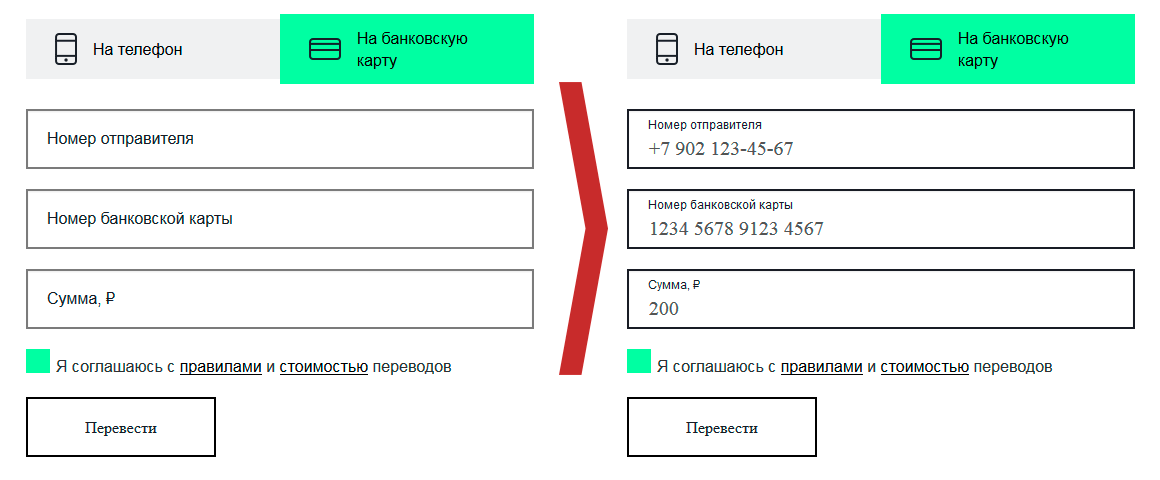 На телефон

На банковскую карту

Номер отправителя

Номер банковской карты

Сумма, ₽

Я соглашаюсь с правилами и стоимостью переводов

Перевести

На телефон

На банковскую карту

Номер отправителя
+7 902 123-45-67

Номер банковской карты
1234 5678 9123 4567

Сумма, ₽
200

Я соглашаюсь с правилами и стоимостью переводов

Перевести